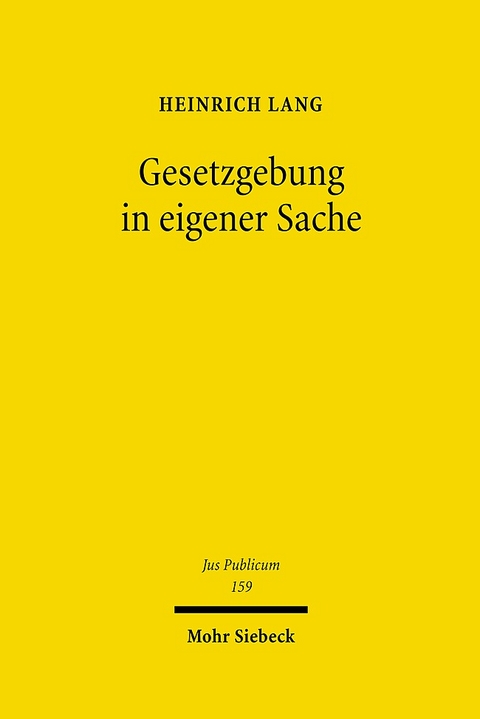 HEINRICH LANG

Gesetzgebung in eigener Sache

Jus Publicum
159

Mohr Siebeck